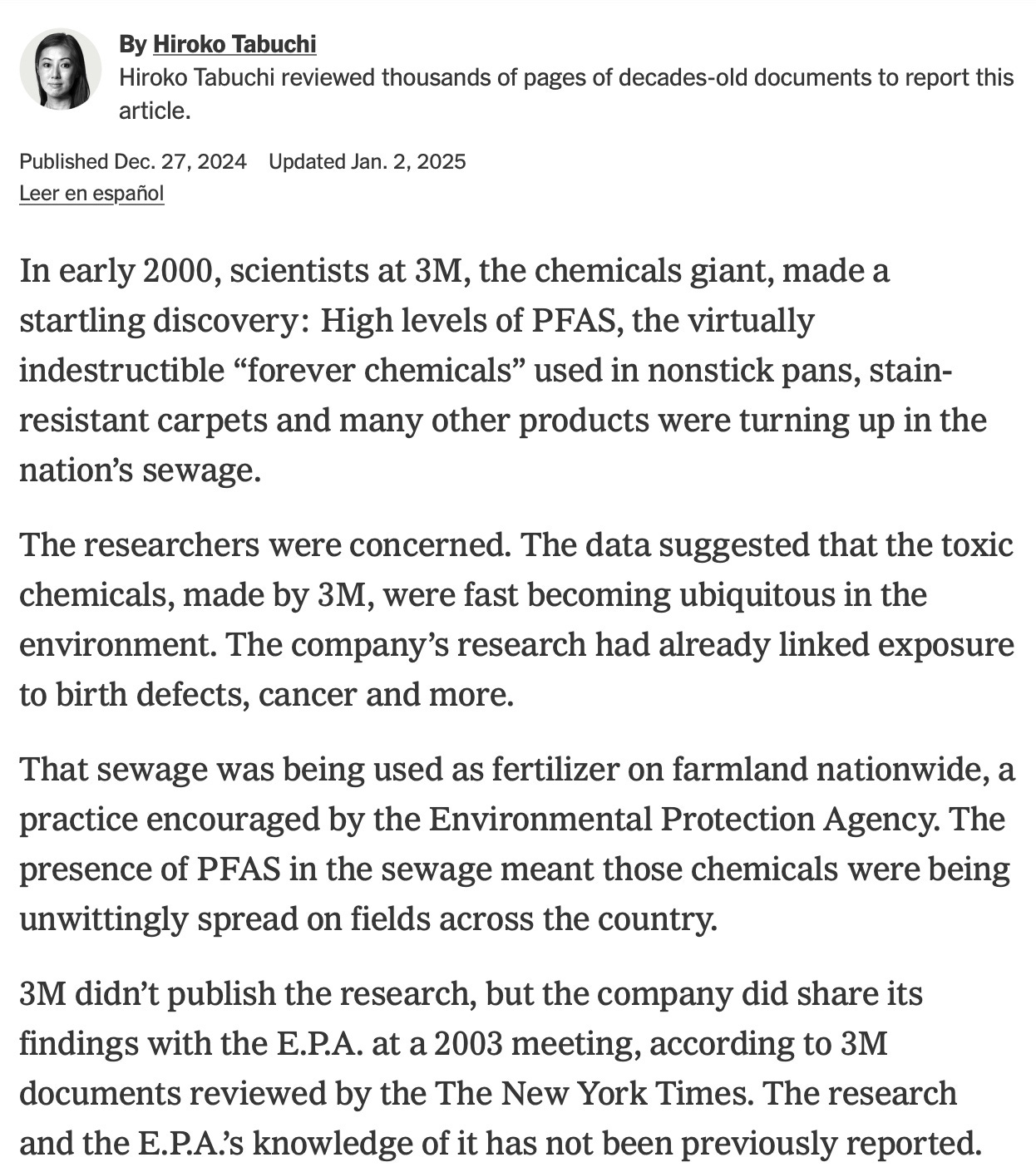 By Hiroko Tabuchi
Hiroko Tabuchi reviewed thousands of pages of decades-old documents to report this article.

Published Dec. 27, 2024 Updated Jan. 2, 2025
Leer en español

In early 2000, scientists at 3M, the chemicals giant, made a startling discovery: High levels of PFAS, the virtually indestructible “forever chemicals” used in nonstick pans, stain-resistant carpets and many other products were turning up in the nation’s sewage.

The researchers were concerned. The data suggested that the toxic chemicals, made by 3M, were fast becoming ubiquitous in the environment. The company’s research had already linked exposure to birth defects, cancer and more.

That sewage was being used as fertilizer on farmland nationwide, a practice encouraged by the Environmental Protection Agency. The presence of PFAS in the sewage meant those chemicals were being unwittingly spread on fields across the country.

3M didn’t publish the research, but the company did share its findings with the E.P.A. at a 2003 meeting, according to 3M documents reviewed by the The New York Times. The research and the E.P.A.’s knowledge of it has not been previously reported.